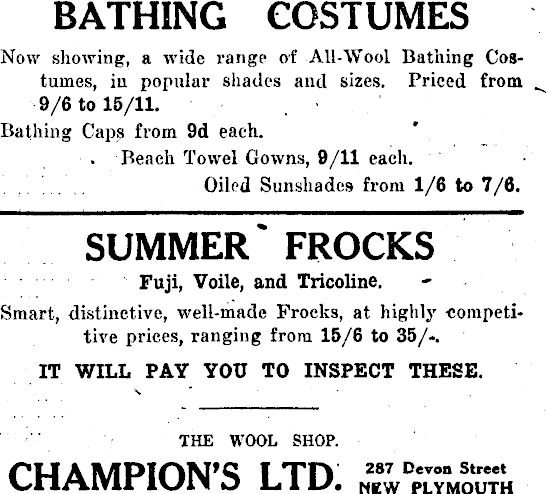 BATHING COSTUMES

Now showing, a wide range of All-Wool Bathing Costumes, in popular shades and sizes. Priced from 9/6 to 15/11.

Bathing Caps from 9d each.

Beach Towel Gowns, 9/11 each.

Oiled Sunshades from 1/6 to 7/6.

SUMMER FROCKS

Fuji, Voile, and Tricoline.

Smart, distinctive, well-made Frocks, at highly competitive prices, ranging from 15/6 to 35/-.

IT WILL PAY YOU TO INSPECT THESE.

THE WOOL SHOP.

CHAMPION'S LTD. 287 Devon Street NEW PLYMOUTH